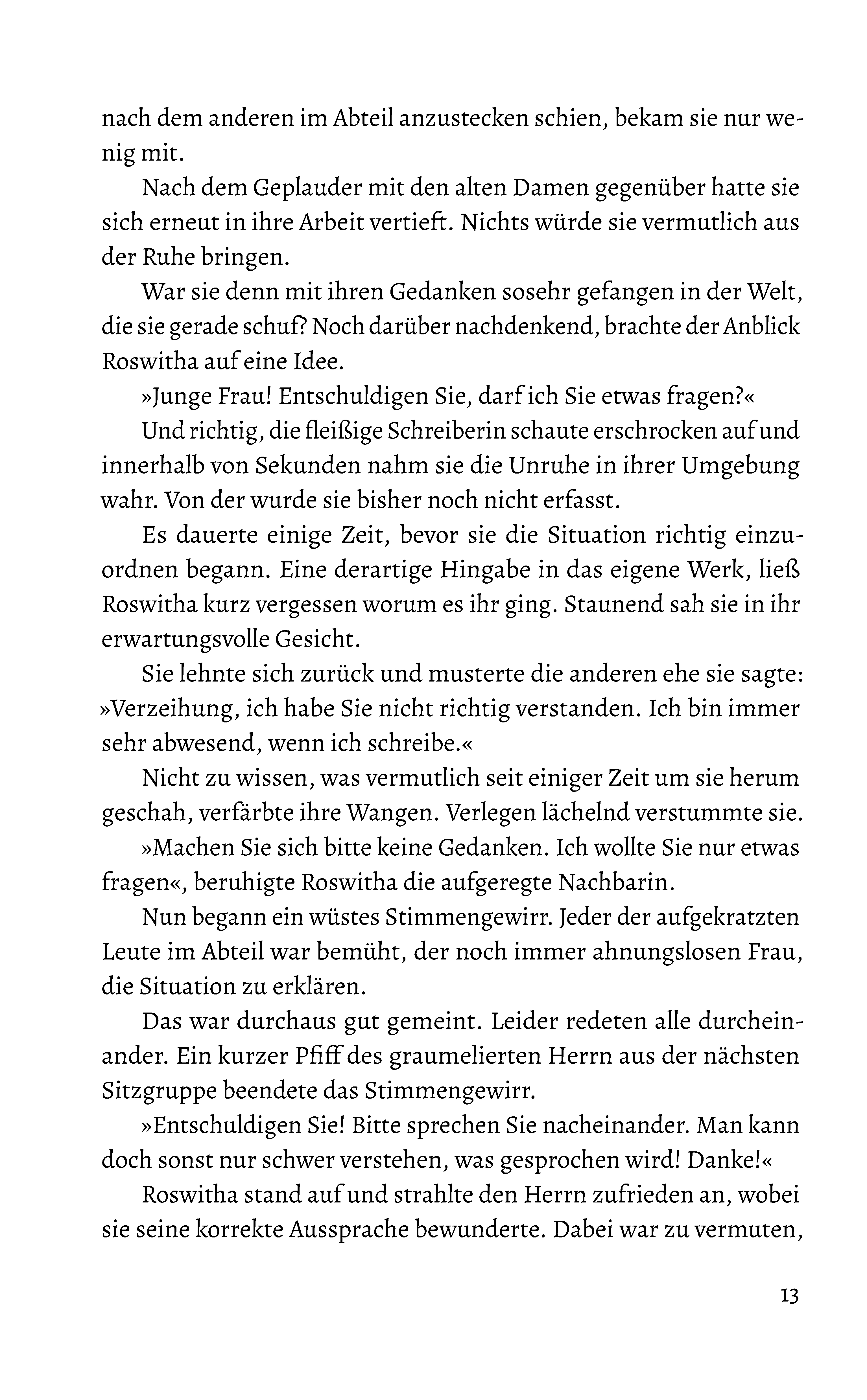 nach dem anderen im Abteil anzustecken schien, bekam sie nur wenig mit.

Nach dem Geplauder mit den alten Damen gegenüber hatte sie sich erneut in ihre Arbeit vertieft. Nichts würde sie vermutlich aus der Ruhe bringen.

War sie denn mit ihren Gedanken sosehr gefangen in der Welt, die sie gerade schuf? Noch darüber nachdenkend, brachte der Anblick Roswitha auf eine Idee.

»Junge Frau! Entschuldigen Sie, darf ich Sie etwas fragen?«

Und richtig, die fleißige Schreiberin schaute erschrocken auf und innerhalb von Sekunden nahm sie die Unruhe in ihrer Umgebung wahr. Von der wurde sie bisher noch nicht erfasst.

Es dauerte einige Zeit, bevor sie die Situation richtig einzuordnen begann. Eine derartige Hingabe in das eigene Werk, ließ Roswitha kurz vergessen worum es ihr ging. Staunend sah sie in ihr erwartungsvolle Gesicht.

Sie lehnte sich zurück und musterte die anderen ehe sie sagte: »Verzeihung, ich habe Sie nicht richtig verstanden. Ich bin immer sehr abwesend, wenn ich schreibe.«

Nicht zu wissen, was vermutlich seit einiger Zeit um sie herum geschah, verfärbte ihre Wangen. Verlegen lächelnd verstummte sie.

»Machen Sie sich bitte keine Gedanken. Ich wollte Sie nur etwas fragen«, beruhigte Roswitha die aufgeregte Nachbarin.

Nun begann ein wüstes Stimmengewirr. Jeder der aufgekratzten Leute im Abteil war bemüht, der noch immer ahnungslosen Frau, die Situation zu erklären.

Das war durchaus gut gemeint. Leider redeten alle durcheinander. Ein kurzer Pfiff des graumelierten Herrn aus der nächsten Sitzgruppe beendete das Stimmengewirr.

»Entschuldigen Sie! Bitte sprechen Sie nacheinander. Man kann doch sonst nur schwer verstehen, was gesprochen wird! Danke!«

Roswitha stand auf und strahlte den Herrn zufrieden an, wobei sie seine korrekte Aussprache bewunderte. Dabei war zu vermuten,

13